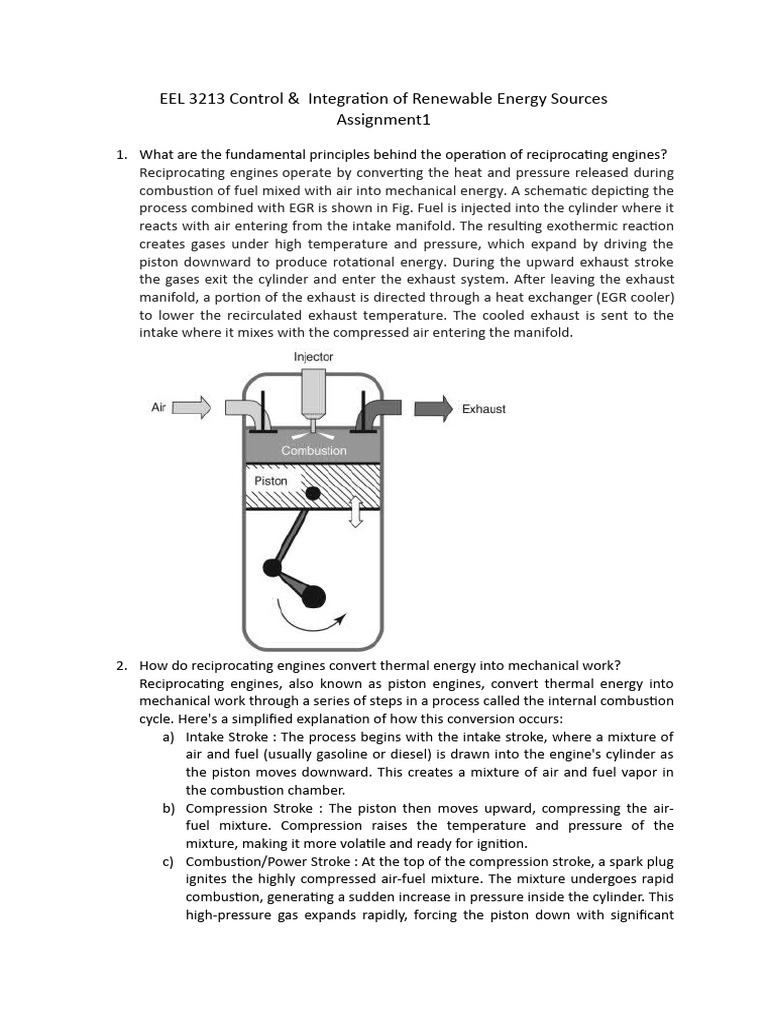 EEL 3213 Control & Integration of Renewable Energy Sources
Assignment1

1. What are the fundamental principles behind the operation of reciprocating engines?
Reciprocating engines operate by converting the heat and pressure released during combustion of fuel mixed with air into mechanical energy. A schematic depicting the process combined with EGR is shown in Fig. Fuel is injected into the cylinder where it reacts with air entering from the intake manifold. The resulting exothermic reaction creates gases under high temperature and pressure, which expand by driving the piston downward to produce rotational energy. During the upward exhaust stroke the gases exit the cylinder and enter the exhaust system. After leaving the exhaust manifold, a portion of the exhaust is directed through a heat exchanger (EGR cooler) to lower the recirculated exhaust temperature. The cooled exhaust is sent to the intake where it mixes with the compressed air entering the manifold.

Injector
Air
Exhaust
Combustion
Piston

2. How do reciprocating engines convert thermal energy into mechanical work?
Reciprocating engines, also known as piston engines, convert thermal energy into mechanical work through a series of steps in a process called the internal combustion cycle. Here's a simplified explanation of how this conversion occurs:
a) Intake Stroke : The process begins with the intake stroke, where a mixture of air and fuel (usually gasoline or diesel) is drawn into the engine's cylinder as the piston moves downward. This creates a mixture of air and fuel vapor in the combustion chamber.
b) Compression Stroke : The piston then moves upward, compressing the air-fuel mixture. Compression raises the temperature and pressure of the mixture, making it more volatile and ready for ignition.
c) Combustion/Power Stroke : At the top of the compression stroke, a spark plug ignites the highly compressed air-fuel mixture. The mixture undergoes rapid combustion, generating a sudden increase in pressure inside the cylinder. This high-pressure gas expands rapidly, forcing the piston down with significant